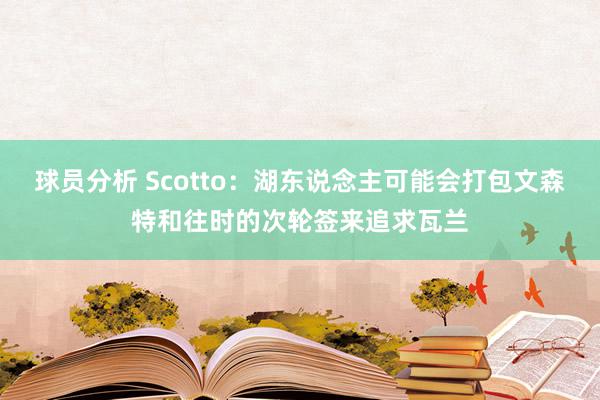 球员分析 Scotto：湖东说念主可能会打包文森特和往时的次轮签来追求瓦兰